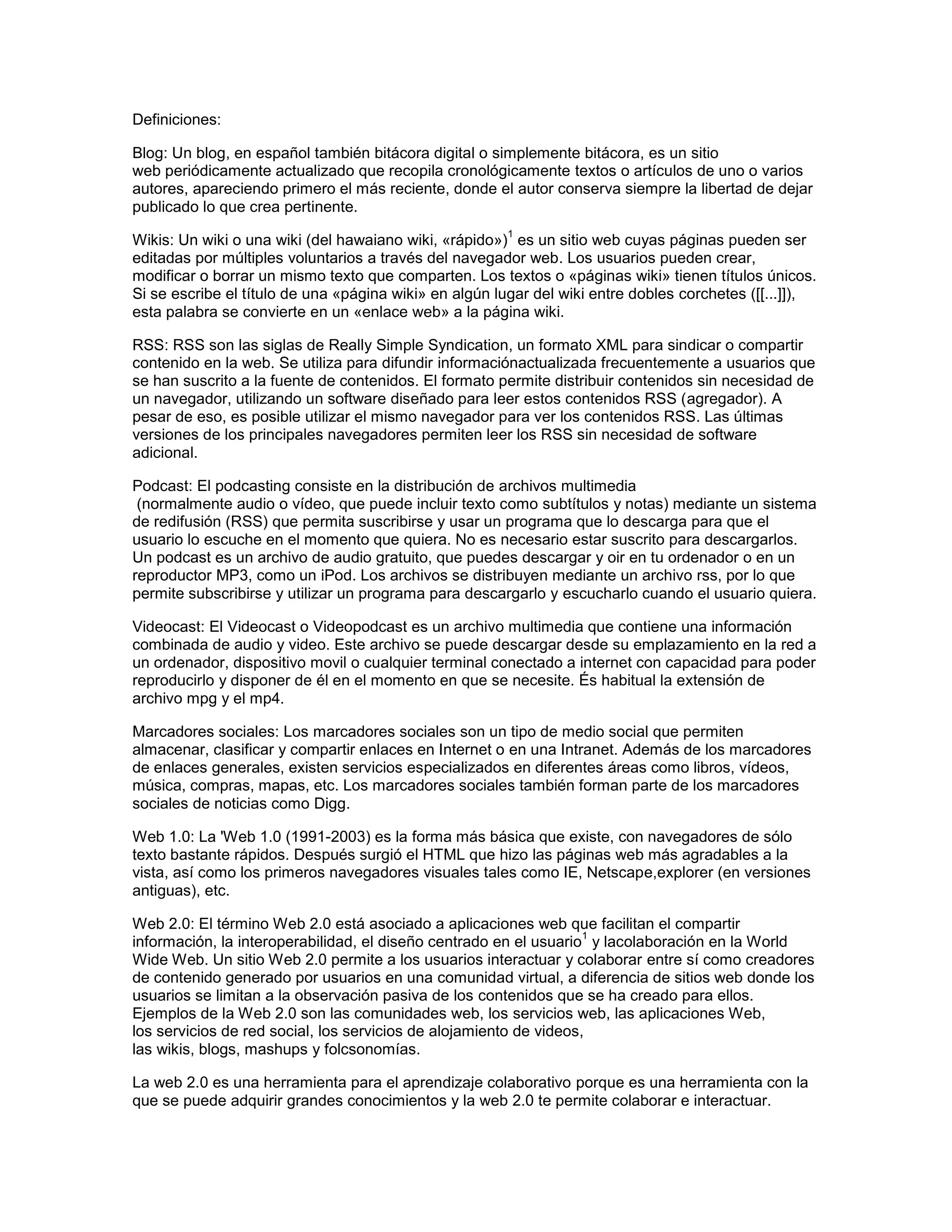 Definiciones:

Blog: Un blog, en español también bitácora digital o simplemente bitácora, es un sitio web periódicamente actualizado que recopila cronológicamente textos o artículos de uno o varios autores, apareciendo primero el más reciente, donde el autor conserva siempre la libertad de dejar publicado lo que crea pertinente.

Wikis: Un wiki o una wiki (del hawaiano wiki, «rápido»)$^1$ es un sitio web cuyas páginas pueden ser editadas por múltiples voluntarios a través del navegador web. Los usuarios pueden crear, modificar o borrar un mismo texto que comparten. Los textos o «páginas wiki» tienen títulos únicos. Si se escribe el título de una «página wiki» en algún lugar del wiki entre dobles corchetes ([[...]]), esta palabra se convierte en un «enlace web» a la página wiki.

RSS: RSS son las siglas de Really Simple Syndication, un formato XML para sindicar o compartir contenido en la web. Se utiliza para difundir informaciónactualizada frecuentemente a usuarios que se han suscrito a la fuente de contenidos. El formato permite distribuir contenidos sin necesidad de un navegador, utilizando un software diseñado para leer estos contenidos RSS (agregador). A pesar de eso, es posible utilizar el mismo navegador para ver los contenidos RSS. Las últimas versiones de los principales navegadores permiten leer los RSS sin necesidad de software adicional.

Podcast: El podcasting consiste en la distribución de archivos multimedia (normalmente audio o vídeo, que puede incluir texto como subtítulos y notas) mediante un sistema de redifusión (RSS) que permita suscribirse y usar un programa que lo descarga para que el usuario lo escuche en el momento que quiera. No es necesario estar suscrito para descargarlos. Un podcast es un archivo de audio gratuito, que puedes descargar y oir en tu ordenador o en un reproductor MP3, como un iPod. Los archivos se distribuyen mediante un archivo rss, por lo que permite subscribirse y utilizar un programa para descargarlo y escucharlo cuando el usuario quiera.

Videocast: El Videocast o Videopodcast es un archivo multimedia que contiene una información combinada de audio y video. Este archivo se puede descargar desde su emplazamiento en la red a un ordenador, dispositivo movil o cualquier terminal conectado a internet con capacidad para poder reproducirlo y disponer de él en el momento en que se necesite. És habitual la extensión de archivo mpg y el mp4.

Marcadores sociales: Los marcadores sociales son un tipo de medio social que permiten almacenar, clasificar y compartir enlaces en Internet o en una Intranet. Además de los marcadores de enlaces generales, existen servicios especializados en diferentes áreas como libros, vídeos, música, compras, mapas, etc. Los marcadores sociales también forman parte de los marcadores sociales de noticias como Digg.

Web 1.0: La 'Web 1.0 (1991-2003) es la forma más básica que existe, con navegadores de sólo texto bastante rápidos. Después surgió el HTML que hizo las páginas web más agradables a la vista, así como los primeros navegadores visuales tales como IE, Netscape,explorer (en versiones antiguas), etc.

Web 2.0: El término Web 2.0 está asociado a aplicaciones web que facilitan el compartir información, la interoperabilidad, el diseño centrado en el usuario$^1$ y lacolaboración en la World Wide Web. Un sitio Web 2.0 permite a los usuarios interactuar y colaborar entre sí como creadores de contenido generado por usuarios en una comunidad virtual, a diferencia de sitios web donde los usuarios se limitan a la observación pasiva de los contenidos que se ha creado para ellos. Ejemplos de la Web 2.0 son las comunidades web, los servicios web, las aplicaciones Web, los servicios de red social, los servicios de alojamiento de videos, las wikis, blogs, mashups y folcsonomías.

La web 2.0 es una herramienta para el aprendizaje colaborativo porque es una herramienta con la que se puede adquirir grandes conocimientos y la web 2.0 te permite colaborar e interactuar.